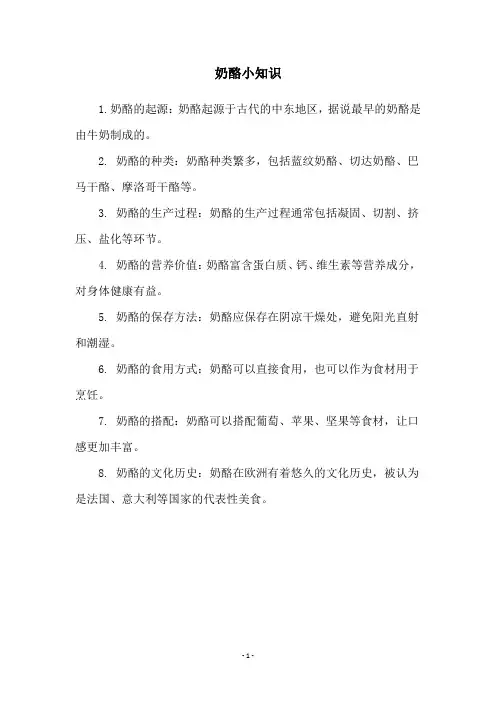 奶酪小知识

1. 奶酪的起源：奶酪起源于古代的中东地区，据说最早的奶酪是由牛奶制成的。

2. 奶酪的种类：奶酪种类繁多，包括蓝纹奶酪、切达奶酪、巴马干酪、摩洛哥干酪等。

3. 奶酪的生产过程：奶酪的生产过程通常包括凝固、切割、挤压、盐化等环节。

4. 奶酪的营养价值：奶酪富含蛋白质、钙、维生素等营养成分，对身体健康有益。

5. 奶酪的保存方法：奶酪应保存在阴凉干燥处，避免阳光直射和潮湿。

6. 奶酪的食用方式：奶酪可以直接食用，也可以作为食材用于烹饪。

7. 奶酪的搭配：奶酪可以搭配葡萄、苹果、坚果等食材，让口感更加丰富。

8. 奶酪的文化历史：奶酪在欧洲有着悠久的文化历史，被认为是法国、意大利等国家的代表性美食。

- 1 -